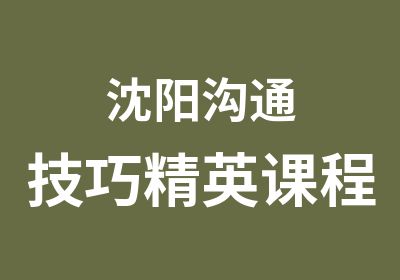 沈阳沟通

技巧精英课程